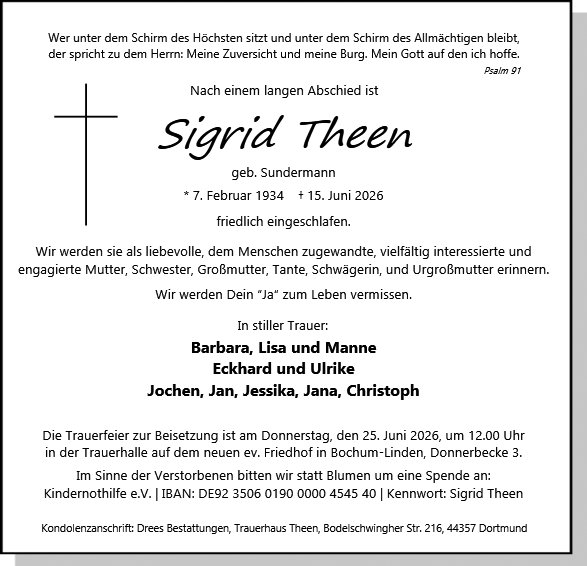 Wer unter dem Schirm des Höchsten sitzt und unter dem Schirm des Allmächtigen bleibt, der spricht zu dem Herrn: Meine Zuversicht und meine Burg. Mein Gott auf den ich hoffe.

Psalm 91

Nach einem langen Abschied ist

Sigrid Theen

geb. Sundermann

* 7. Februar 1934 † 15. Juni 2026

friedlich eingeschlafen.

Wir werden sie als liebevolle, dem Menschen zugewandte, vielfältig interessierte und engagierte Mutter, Schwester, Großmutter, Tante, Schwägerin, und Urgroßmutter erinnern.

Wir werden Dein "Ja" zum Leben vermissen.

In stiller Trauer:

Barbara, Lisa und Manne
Eckhard und Ulrike
Jochen, Jan, Jessika, Jana, Christoph

Die Trauerfeier zur Beisetzung ist am Donnerstag, den 25. Juni 2026, um 12.00 Uhr in der Trauerhalle auf dem neuen ev. Friedhof in Bochum-Linden, Donnerbecke 3.

Im Sinne der Verstorbenen bitten wir statt Blumen um eine Spende an: Kindernothilfe e.V. | IBAN: DE92 3506 0190 0000 4545 40 | Kennwort: Sigrid Theen

Kondolenzanschrift: Drees Bestattungen, Trauerhaus Theen, Bodelschwingher Str. 216, 44357 Dortmund